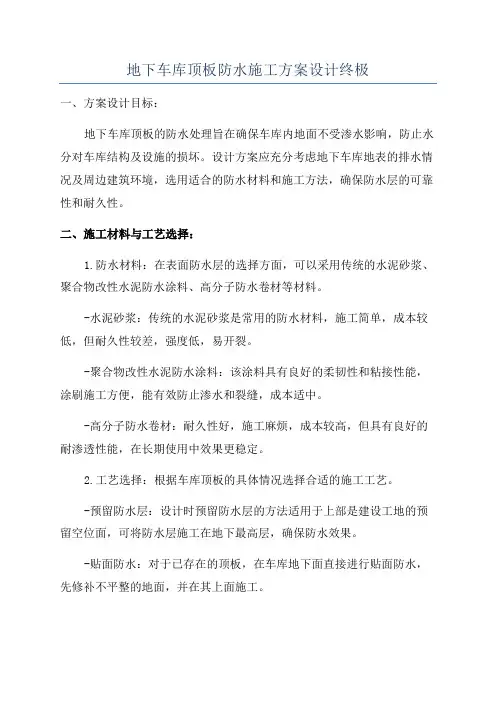 地下车库顶板防水施工方案设计终极

一、方案设计目标：

地下车库顶板的防水处理旨在确保车库内地面不受渗水影响，防止水分对车库结构及设施的损坏。设计方案应充分考虑地下车库地表的排水情况及周边建筑环境，选用适合的防水材料和施工方法，确保防水层的可靠性和耐久性。

二、施工材料与工艺选择：

1.防水材料：在表面防水层的选择方面，可以采用传统的水泥砂浆、聚合物改性水泥防水涂料、高分子防水卷材等材料。

-水泥砂浆：传统的水泥砂浆是常用的防水材料，施工简单，成本较低，但耐久性较差，强度低，易开裂。

-聚合物改性水泥防水涂料：该涂料具有良好的柔韧性和粘接性能，涂刷施工方便，能有效防止渗水和裂缝，成本适中。

-高分子防水卷材：耐久性好，施工麻烦，成本较高，但具有良好的耐渗透性能，在长期使用中效果更稳定。

2.工艺选择：根据车库顶板的具体情况选择合适的施工工艺。

-预留防水层：设计时预留防水层的方法适用于上部是建设工地的预留空位面，可将防水层施工在地下最高层，确保防水效果。

-贴面防水：对于已存在的顶板，在车库地下面直接进行贴面防水，先修补不平整的地面，并在其上面施工。